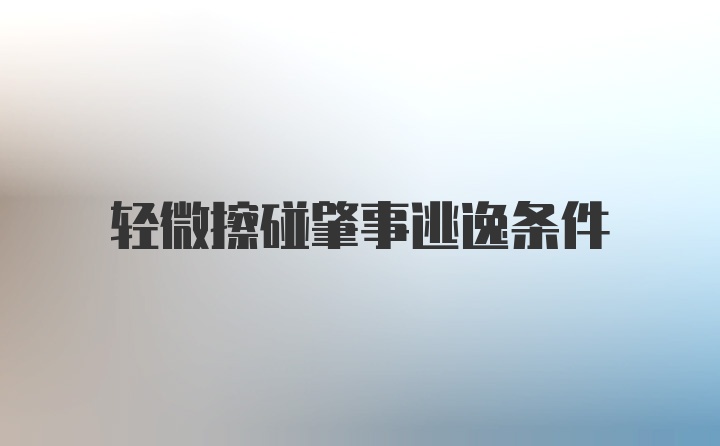 轻微擦碰肇事逃逸条件